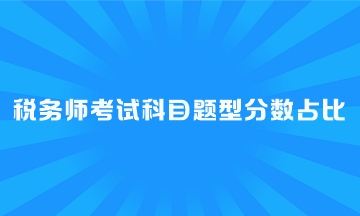 税务师考试科目题型分数占比